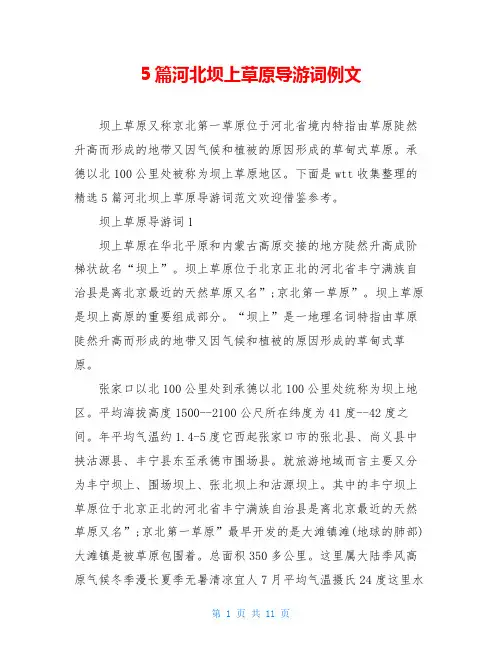 5 篇河北坝上草原导游词例文

坝上草原又称京北第一草原位于河北省境内特指由草原陡然升高而形成的地带又因气候和植被的原因形成的草甸式草原。承德以北 100 公里处被称为坝上草原地区。下面是 wtt 收集整理的精选 5 篇河北坝上草原导游词范文欢迎借鉴参考。

坝上草原导游词 1

坝上草原在华北平原和内蒙古高原交接的地方陡然升高成阶梯状故名“坝上”。坝上草原位于北京正北的河北省丰宁满族自治县是离北京最近的天然草原又名”;京北第一草原”。坝上草原是坝上高原的重要组成部分。“坝上”是一地理名词特指由草原陡然升高而形成的地带又因气候和植被的原因形成的草甸式草原。

张家口以北 100 公里处到承德以北 100 公里处统称为坝上地区。平均海拔高度 1500--2100 公尺所在纬度为 41 度--42 度之间。年平均气温约 1.4-5 度它西起张家口市的张北县、尚义县中挟沽源县、丰宁县东至承德市围场县。就旅游地域而言主要又分为丰宁坝上、围场坝上、张北坝上和沽源坝上。其中的丰宁坝上草原位于北京正北的河北省丰宁满族自治县是离北京最近的天然草原又名”;京北第一草原”最早开发的是大滩镇滩(地球的肺部)大滩镇是被草原包围着。总面积 350 多公里。这里属大陆季风高原气候冬季漫长夏季无暑清凉宜人 7 月平均气温摄氏 24 度这里水

第 1 页 共 11 页